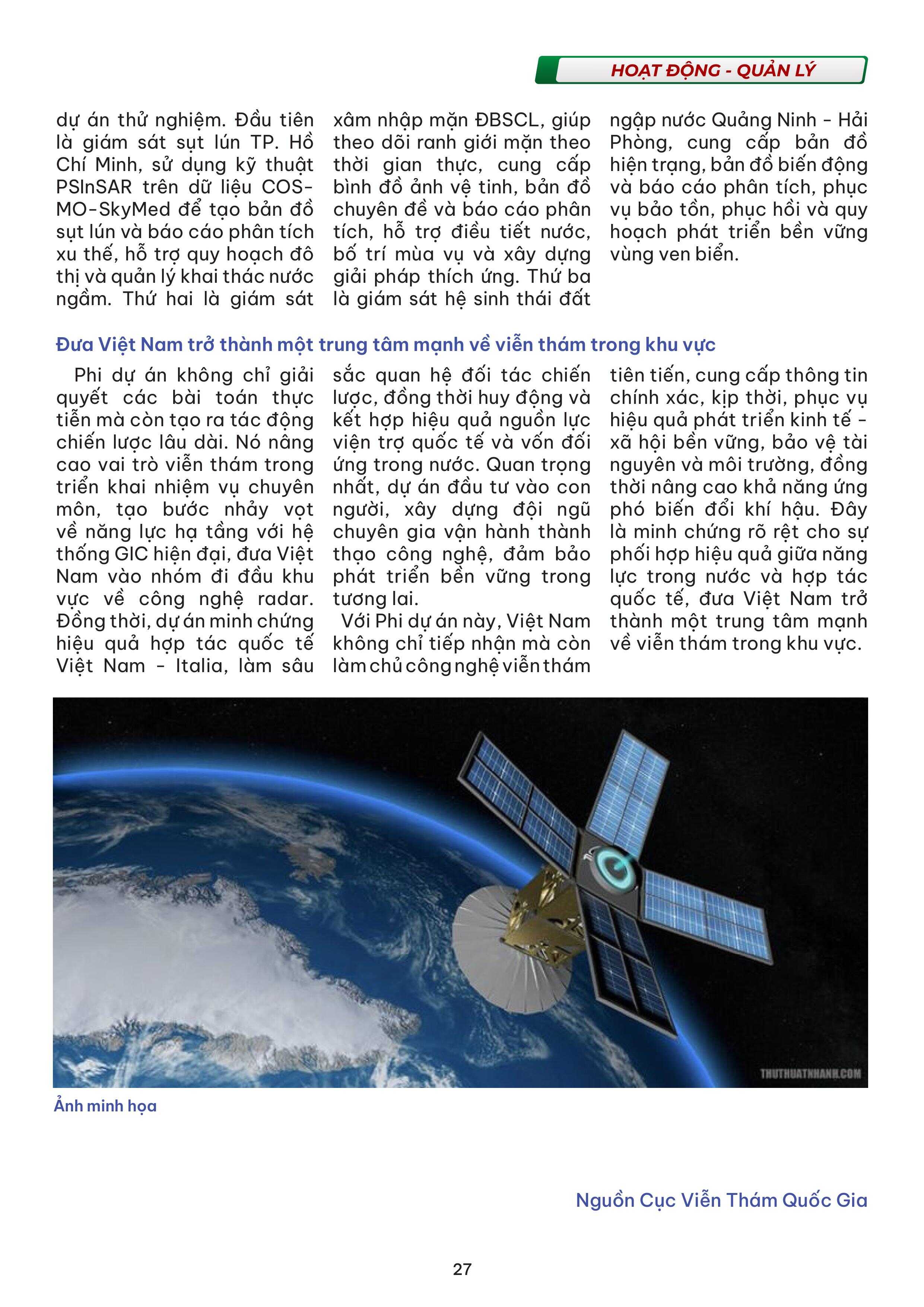 HOẠT ĐỘNG - QUẢN LÝ

dự án thử nghiệm. Đầu tiên là giám sát sụt lún TP. Hồ Chí Minh, sử dụng kỹ thuật PSInSAR trên dữ liệu COSMO-SkyMed để tạo bản đồ sụt lún và báo cáo phân tích xu thế, hỗ trợ quy hoạch đô thị và quản lý khai thác nước ngầm. Thứ hai là giám sát xâm nhập mặn ĐBSCL, giúp theo dõi ranh giới mặn theo thời gian thực, cung cấp bình đồ ảnh vệ tinh, bản đồ chuyên đề và báo cáo phân tích, hỗ trợ điều tiết nước, bố trí mùa vụ và xây dựng giải pháp thích ứng. Thứ ba là giám sát hệ sinh thái đất ngập nước Quảng Ninh - Hải Phòng, cung cấp bản đồ hiện trạng, bản đồ biến động và báo cáo phân tích, phục vụ bảo tồn, phục hồi và quy hoạch phát triển bền vững vùng ven biển.

Đưa Việt Nam trở thành một trung tâm mạnh về viễn thám trong khu vực

Phi dự án không chỉ giải quyết các bài toán thực tiễn mà còn tạo ra tác động chiến lược lâu dài. Nó nâng cao vai trò viễn thám trong triển khai nhiệm vụ chuyên môn, tạo bước nhảy vọt về năng lực hạ tầng với hệ thống GIC hiện đại, đưa Việt Nam vào nhóm đi đầu khu vực về công nghệ radar. Đồng thời, dự án minh chứng hiệu quả hợp tác quốc tế Việt Nam - Italia, làm sâu sắc quan hệ đối tác chiến lược, đồng thời huy động và kết hợp hiệu quả nguồn lực viện trợ quốc tế và vốn đối ứng trong nước. Quan trọng nhất, dự án đầu tư vào con người, xây dựng đội ngũ chuyên gia vận hành thành thạo công nghệ, đảm bảo phát triển bền vững trong tương lai.

Với Phi dự án này, Việt Nam không chỉ tiếp nhận mà còn làm chủ công nghệ viễn thám tiên tiến, cung cấp thông tin chính xác, kịp thời, phục vụ hiệu quả phát triển kinh tế - xã hội bền vững, bảo vệ tài nguyên và môi trường, đồng thời nâng cao khả năng ứng phó biến đổi khí hậu. Đây là minh chứng rõ rệt cho sự phối hợp hiệu quả giữa năng lực trong nước và hợp tác quốc tế, đưa Việt Nam trở thành một trung tâm mạnh về viễn thám trong khu vực.

THUTHUATNHANH.COM

Ảnh minh họa

Nguồn Cục Viễn Thám Quốc Gia

27